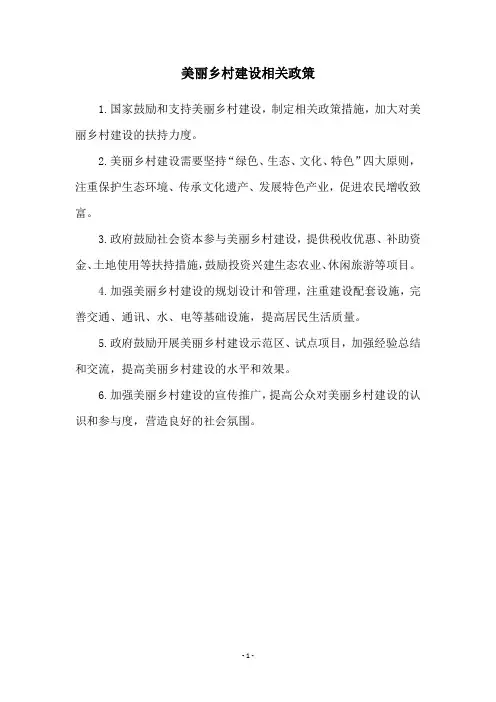 美丽乡村建设相关政策

1.国家鼓励和支持美丽乡村建设，制定相关政策措施，加大对美丽乡村建设的扶持力度。

2.美丽乡村建设需要坚持“绿色、生态、文化、特色”四大原则，注重保护生态环境、传承文化遗产、发展特色产业，促进农民增收致富。

3.政府鼓励社会资本参与美丽乡村建设，提供税收优惠、补助资金、土地使用等扶持措施，鼓励投资兴建生态农业、休闲旅游等项目。

4.加强美丽乡村建设的规划设计和管理，注重建设配套设施，完善交通、通讯、水、电等基础设施，提高居民生活质量。

5.政府鼓励开展美丽乡村建设示范区、试点项目，加强经验总结和交流，提高美丽乡村建设的水平和效果。

6.加强美丽乡村建设的宣传推广，提高公众对美丽乡村建设的认识和参与度，营造良好的社会氛围。

- 1 -